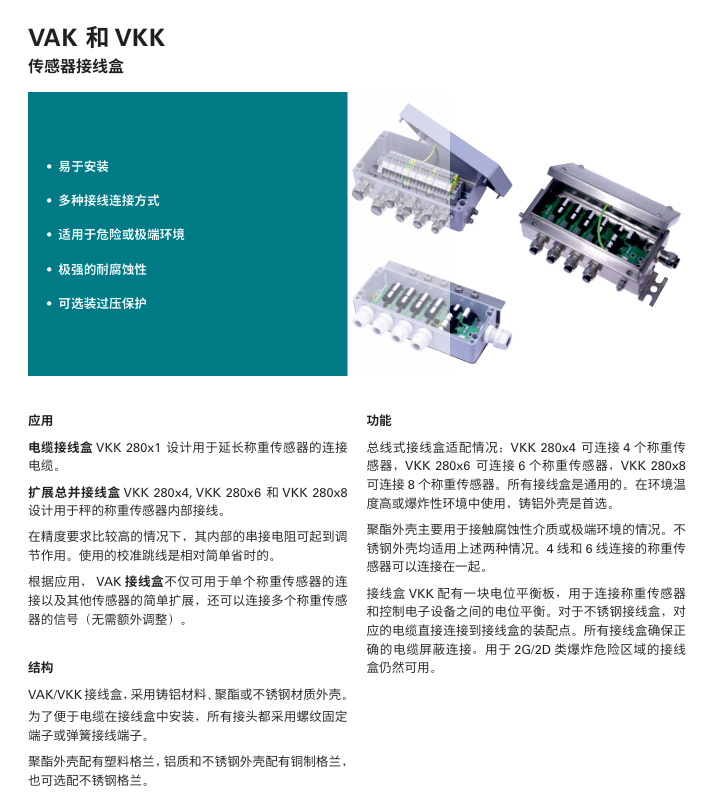 VAK 和 VKK
传感器接线盒

• 易于安装
• 多种接线连接方式
• 适用于危险或极端环境
• 极强的耐腐蚀性
• 可选装过压保护

应用

电缆接线盒 VKK 280x1 设计用于延长称重传感器的连接电缆。

扩展总并接线盒 VKK 280x4, VKK 280x6 和 VKK 280x8 设计用于秤的称重传感器内部接线。

在精度要求比较高的情况下，其内部的串接电阻可起到调节作用。使用的校准跳线是相对简单省时的。

根据应用， VAK 接线盒不仅可用于单个称重传感器的连接以及其他传感器的简单扩展，还可以连接多个称重传感器的信号（无需额外调整）。

结构

VAK/VKK 接线盒，采用铸铝材料、聚酯或不锈钢材质外壳。为了便于电缆在接线盒中安装，所有接头都采用螺纹固定端子或弹簧接线端子。

聚酯外壳配有塑料格兰，铝质和不锈钢外壳配有铜制格兰，也可选配不锈钢格兰。

功能

总线式接线盒适配情况：VKK 280x4 可连接 4 个称重传感器，VKK 280x6 可连接 6 个称重传感器，VKK 280x8 可连接 8 个称重传感器。所有接线盒是通用的。在环境温度高或爆炸性环境中使用，铸铝外壳是首选。

聚酯外壳主要用于接触腐蚀性介质或极端环境的情况。不锈钢外壳均适用上述两种情况。4 线和 6 线连接的称重传感器可以连接在一起。

接线盒 VKK 配有一块电位平衡板，用于连接称重传感器和控制电子设备之间的电位平衡。对于不锈钢接线盒，对应的电缆直接连接到接线盒的装配点。所有接线盒确保正确的电缆屏蔽连接。用于 2G/2D 类爆炸危险区域的接线盒仍然可用。